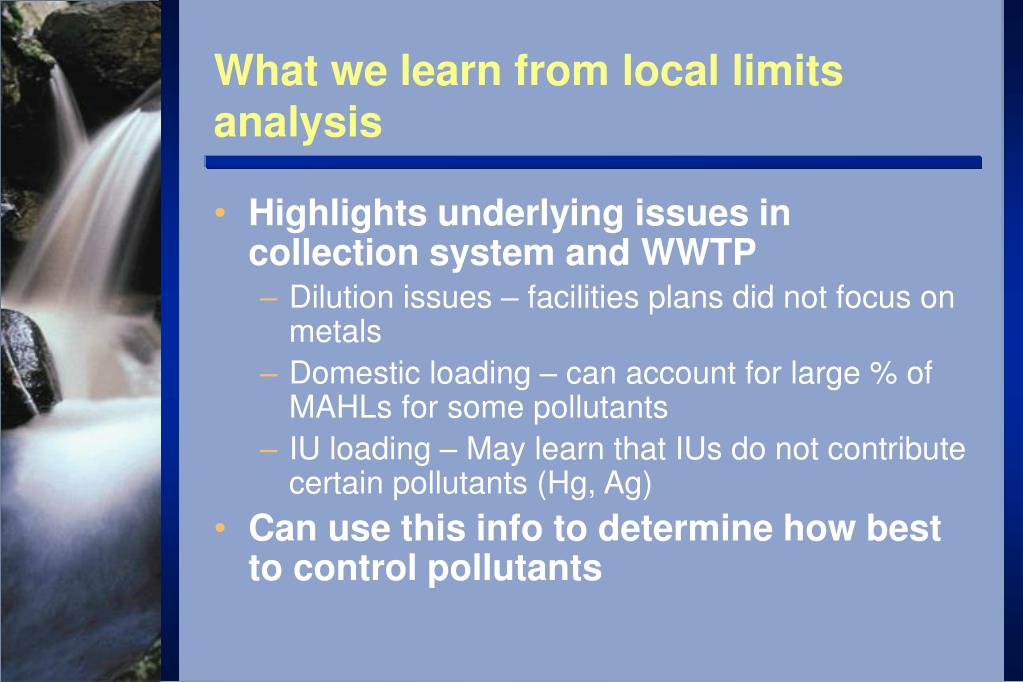 What we learn from local limits analysis

• Highlights underlying issues in collection system and WWTP
– Dilution issues – facilities plans did not focus on metals
– Domestic loading – can account for large % of MAHLs for some pollutants
– IU loading – May learn that IUs do not contribute certain pollutants (Hg, Ag)
• Can use this info to determine how best to control pollutants